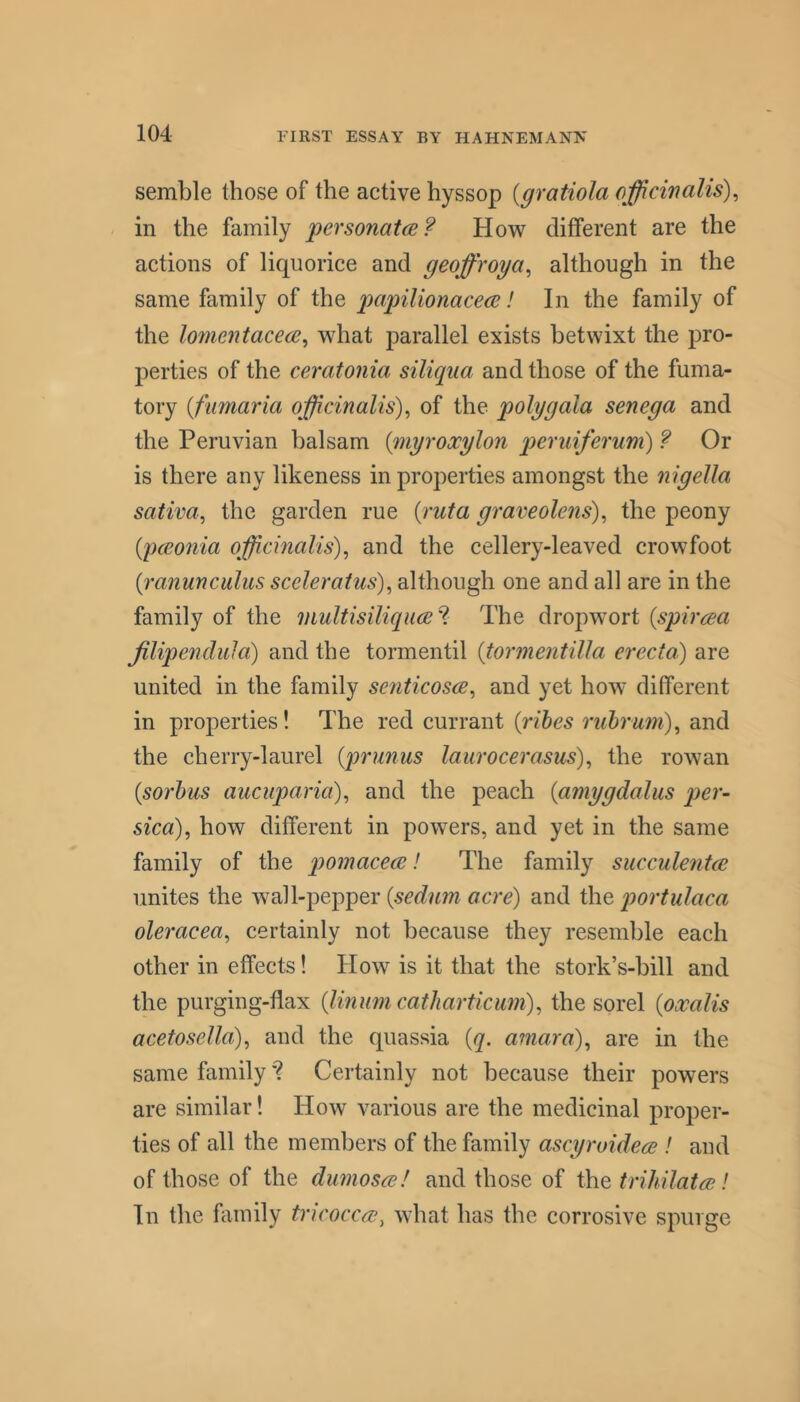 104 FIRST ESSAY BY HAHNEMANN

semble those of the active hyssop (gratiola officinalis), in the family personatæ? How different are the actions of liquorice and geoffroya, although in the same family of the papilionaceæ! In the family of the lomentaceæ, what parallel exists betwixt the properties of the ceratonia siliqua and those of the fumatory (fumaria officinalis), of the polygala senega and the Peruvian balsam (myroxylon peruiferum)? Or is there any likeness in properties amongst the nigella sativa, the garden rue (ruta graveolens), the peony (pæonia officinalis), and the cellery-leaved crowfoot (ranunculus sceleratus), although one and all are in the family of the multisiliquæ? The dropwort (spiræa filipendula) and the tormentil (tormentilla erecta) are united in the family senticosæ, and yet how different in properties! The red currant (ribes rubrum), and the cherry-laurel (prunus laurocerasus), the rowan (sorbus aucuparia), and the peach (amygdalus persica), how different in powers, and yet in the same family of the pomaceæ! The family succulentæ unites the wall-pepper (sedum acre) and the portulaca oleracea, certainly not because they resemble each other in effects! How is it that the stork's-bill and the purging-flax (linum catharticum), the sorel (oxalis acetosella), and the quassia (q. amara), are in the same family? Certainly not because their powers are similar! How various are the medicinal properties of all the members of the family ascyroideæ! and of those of the dumosæ! and those of the trihilatæ! In the family tricoccæ, what has the corrosive spurge